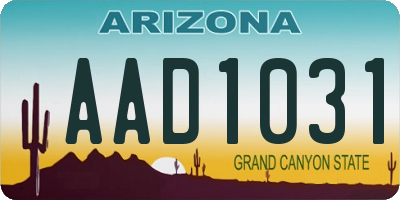 ARIZONA

AAD1031

GRAND CANYON STATE